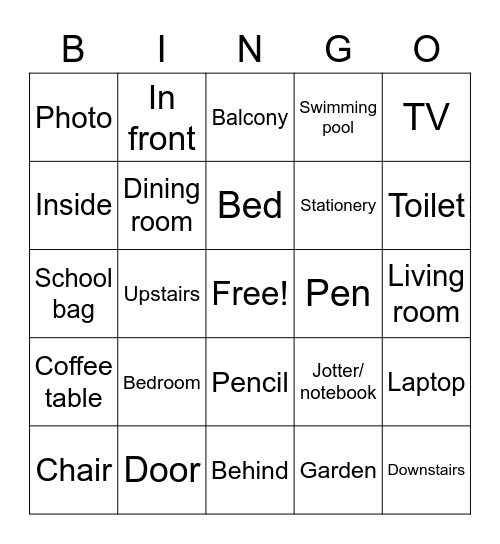 | B | I | N | G | O |
|---|---|---|---|---|
| Photo | In front | Balcony | Swimming pool | TV |
| Inside | Dining room | Bed | Stationery | Toilet |
| School bag | Upstairs | Free! | Pen | Living room |
| Coffee table | Bedroom | Pencil | Jotter/ notebook | Laptop |
| Chair | Door | Behind | Garden | Downstairs |